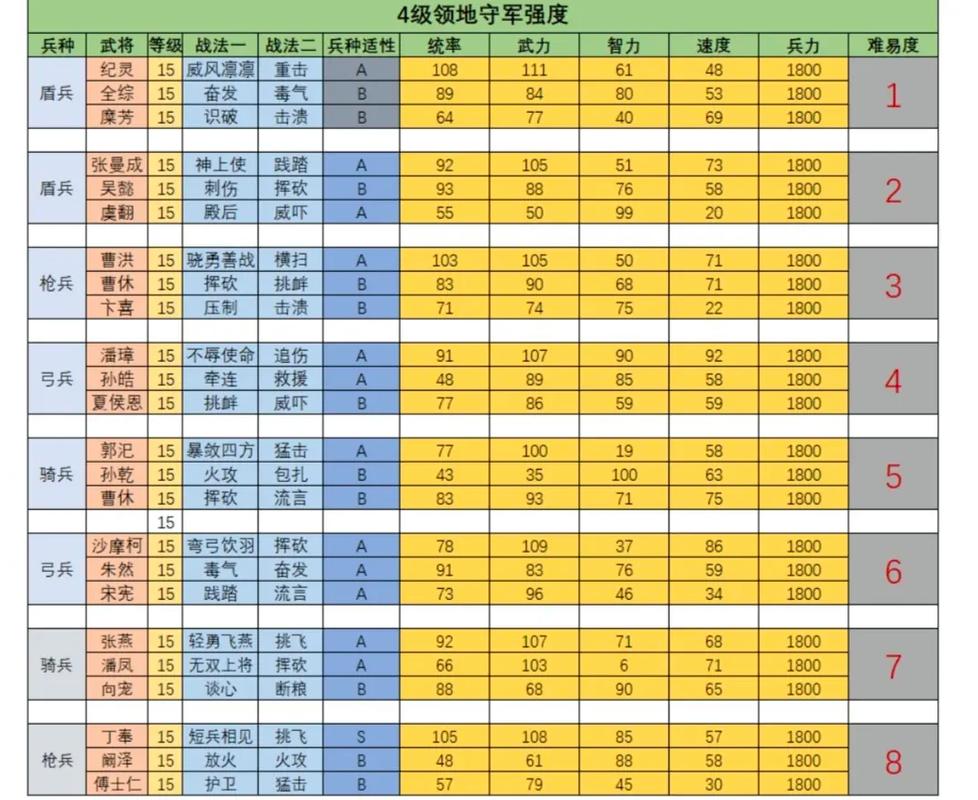 4级领地守军强度

| 兵种 | 武将 | 等级 | 战法一 | 战法二 | 兵种适性 | 统率 | 武力 | 智力 | 速度 | 兵力 | 难易度 |
|---|---|---|---|---|---|---|---|---|---|---|---|
| 盾兵 | 纪灵 | 15 | 威风凛凛 | 重击 | A | 108 | 111 | 61 | 48 | 1800 | 1 |
| | 全综 | 15 | 奋发 | 毒气 | B | 89 | 84 | 80 | 53 | 1800 | |
| | 糜芳 | 15 | 识破 | 击溃 | B | 64 | 77 | 40 | 69 | 1800 | |
| | | | | | | | | | | | |
| 盾兵 | 张曼成 | 15 | 神上使 | 践踏 | A | 92 | 105 | 51 | 73 | 1800 | 2 |
| | 吴懿 | 15 | 刺伤 | 挥砍 | B | 93 | 88 | 76 | 58 | 1800 | |
| | 虞翻 | 15 | 殿后 | 威吓 | A | 55 | 50 | 99 | 20 | 1800 | |
| | | | | | | | | | | | |
| 枪兵 | 曹洪 | 15 | 骁勇善战 | 横扫 | A | 103 | 105 | 50 | 71 | 1800 | 3 |
| | 曹休 | 15 | 挥砍 | 挑衅 | B | 83 | 90 | 68 | 71 | 1800 | |
| | 卞喜 | 15 | 压制 | 击溃 | B | 71 | 74 | 75 | 22 | 1800 | |
| | | | | | | | | | | | |
| 弓兵 | 潘璋 | 15 | 不辱使命 | 追伤 | A | 91 | 107 | 90 | 92 | 1800 | 4 |
| | 孙皓 | 15 | 牵连 | 救援 | A | 48 | 89 | 85 | 58 | 1800 | |
| | 夏侯恩 | 15 | 挑衅 | 威吓 | B | 77 | 86 | 59 | 59 | 1800 | |
| | | | | | | | | | | | |
| 骑兵 | 郭汜 | 15 | 暴敛四方 | 猛击 | A | 77 | 100 | 19 | 58 | 1800 | 5 |
| | 孙乾 | 15 | 火攻 | 包扎 | B | 43 | 35 | 100 | 63 | 1800 | |
| | 曹休 | 15 | 挥砍 | 流言 | B | 83 | 93 | 71 | 75 | 1800 | |
| | | 15 | | | | | | | | | |
| 弓兵 | 沙摩柯 | 15 | 弯弓饮羽 | 挥砍 | A | 78 | 109 | 37 | 86 | 1800 | 6 |
| | 朱然 | 15 | 毒气 | 奋发 | A | 91 | 83 | 76 | 59 | 1800 | |
| | 宋宪 | 15 | 践踏 | 流言 | A | 73 | 96 | 46 | 34 | 1800 | |
| | | | | | | | | | | | |
| 骑兵 | 张燕 | 15 | 轻勇飞燕 | 挑飞 | A | 92 | 107 | 71 | 68 | 1800 | 7 |
| | 潘凤 | 15 | 无双上将 | 挥砍 | A | 66 | 103 | 6 | 71 | 1800 | |
| | 向宠 | 15 | 谈心 | 断粮 | B | 88 | 68 | 90 | 65 | 1800 | |
| | | | | | | | | | | | |
| 枪兵 | 丁奉 | 15 | 短兵相见 | 挑飞 | S | 105 | 108 | 85 | 57 | 1800 | 8 |
| | 阚泽 | 15 | 放火 | 火攻 | B | 48 | 61 | 88 | 58 | 1800 | |
| | 傅士仁 | 15 | 护卫 | 猛击 | B | 57 | 79 | 45 | 30 | 1800 | |